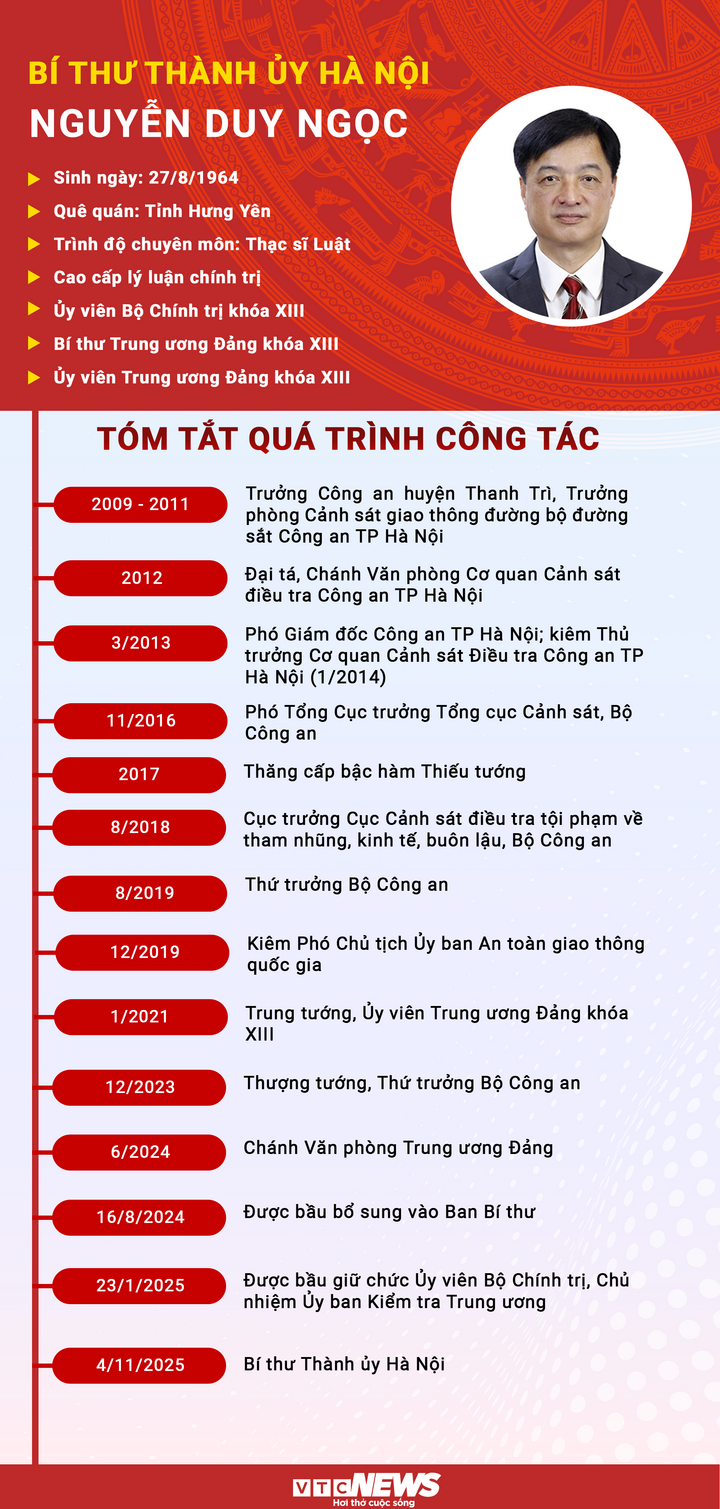 BÍ THƯ THÀNH ỦY HÀ NỘI
NGUYỄN DUY NGỌC

Sinh ngày: 27/8/1964
Quê quán: Tỉnh Hưng Yên
Trình độ chuyên môn: Thạc sĩ Luật
Cao cấp lý luận chính trị
Ủy viên Bộ Chính trị khóa XIII
Bí thư Trung ương Đảng khóa XIII
Ủy viên Trung ương Đảng khóa XIII

TÓM TẮT QUÁ TRÌNH CÔNG TÁC

2009 - 2011
Trưởng Công an huyện Thanh Trì, Trưởng phòng Cảnh sát giao thông đường bộ đường sắt Công an TP Hà Nội

2012
Đại tá, Chánh Văn phòng Cơ quan Cảnh sát điều tra Công an TP Hà Nội

3/2013
Phó Giám đốc Công an TP Hà Nội; kiêm Thủ trưởng Cơ quan Cảnh sát Điều tra Công an TP Hà Nội (1/2014)

11/2016
Phó Tổng Cục trưởng Tổng cục Cảnh sát, Bộ Công an

2017
Thăng cấp bậc hàm Thiếu tướng

8/2018
Cục trưởng Cục Cảnh sát điều tra tội phạm về tham nhũng, kinh tế, buôn lậu, Bộ Công an

8/2019
Thứ trưởng Bộ Công an

12/2019
Kiêm Phó Chủ tịch Ủy ban An toàn giao thông quốc gia

1/2021
Trung tướng, Ủy viên Trung ương Đảng khóa XIII

12/2023
Thượng tướng, Thứ trưởng Bộ Công an

6/2024
Chánh Văn phòng Trung ương Đảng

16/8/2024
Được bầu bổ sung vào Ban Bí thư

23/1/2025
Được bầu giữ chức Ủy viên Bộ Chính trị, Chủ nhiệm Ủy ban Kiểm tra Trung ương

4/11/2025
Bí thư Thành ủy Hà Nội

VTC NEWS
Hơi thở cuộc sống